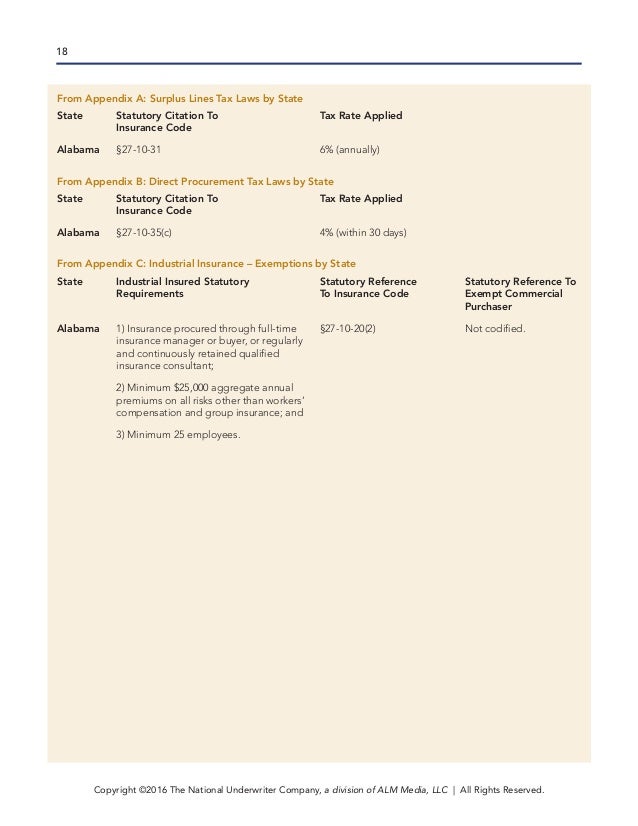 18

From Appendix A: Surplus Lines Tax Laws by State

| State | Statutory Citation To Insurance Code | Tax Rate Applied |
|---|---|---|
| Alabama | §27-10-31 | 6% (annually) |

From Appendix B: Direct Procurement Tax Laws by State

| State | Statutory Citation To Insurance Code | Tax Rate Applied |
|---|---|---|
| Alabama | §27-10-35(c) | 4% (within 30 days) |

From Appendix C: Industrial Insurance – Exemptions by State

| State | Industrial Insured Statutory Requirements | Statutory Reference To Insurance Code | Statutory Reference To Exempt Commercial Purchaser |
|---|---|---|---|
| Alabama | 1) Insurance procured through full-time insurance manager or buyer, or regularly and continuously retained qualified insurance consultant; 2) Minimum $25,000 aggregate annual premiums on all risks other than workers' compensation and group insurance; and 3) Minimum 25 employees. | §27-10-20(2) | Not codified. |

Copyright ©2016 The National Underwriter Company, a division of ALM Media, LLC | All Rights Reserved.